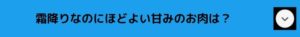 霜降りなのにほどよい甘みのお肉は？